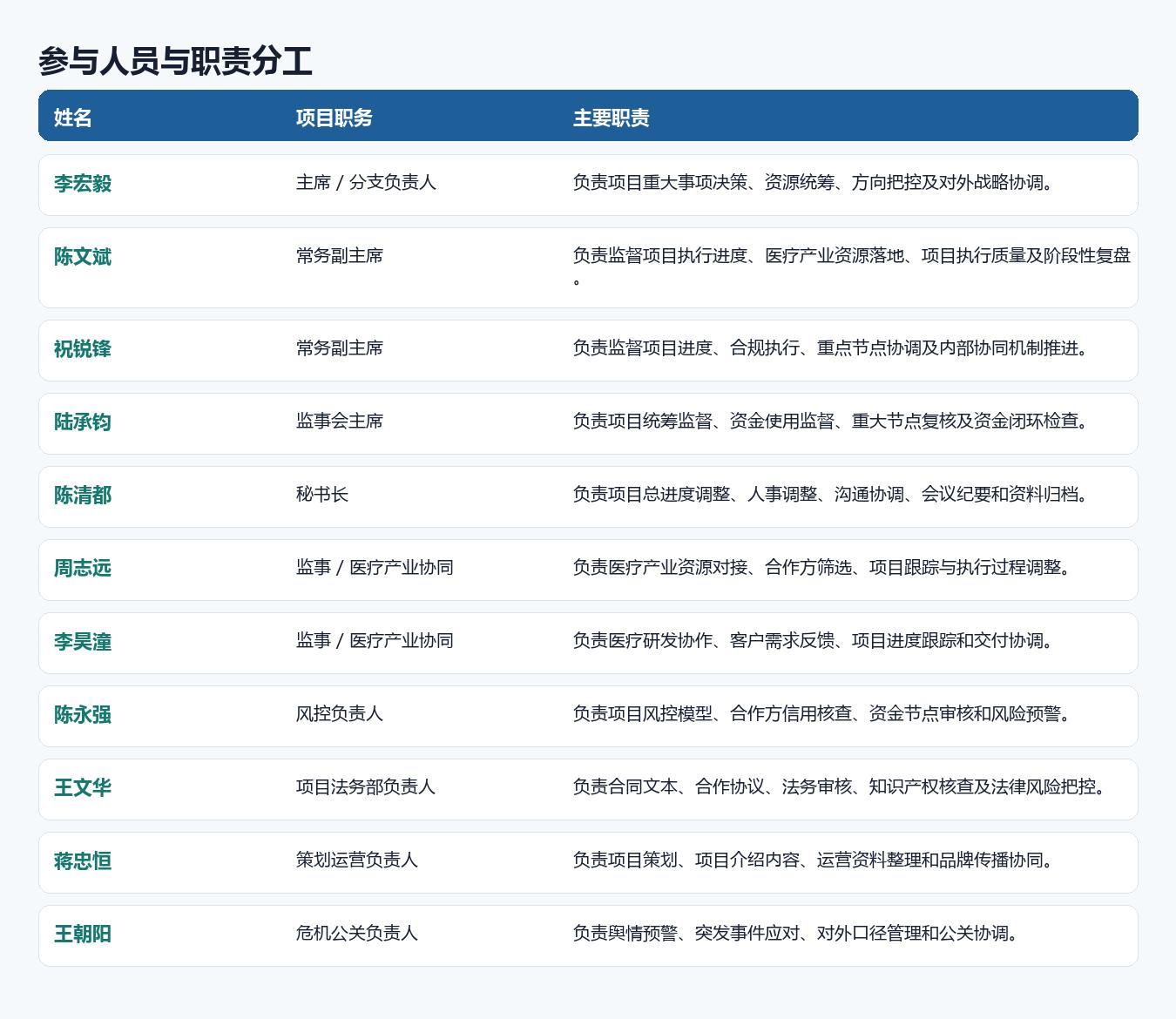 参与人员与职责分工

| 姓名 | 项目职务 | 主要职责 |
|---|---|---|
| 李宏毅 | 主席 / 分支负责人 | 负责项目重大事项决策、资源统筹、方向把控及对外战略协调。 |
| 陈文斌 | 常务副主席 | 负责监督项目执行进度、医疗产业资源落地、项目执行质量及阶段性复盘。 |
| 祝锐锋 | 常务副主席 | 负责监督项目进度、合规执行、重点节点协调及内部协同机制推进。 |
| 陆承钧 | 监事会主席 | 负责项目统筹监督、资金使用监督、重大节点复核及资金闭环检查。 |
| 陈清都 | 秘书长 | 负责项目总进度调整、人事调整、沟通协调、会议纪要和资料归档。 |
| 周志远 | 监事 / 医疗产业协同 | 负责医疗产业资源对接、合作方筛选、项目跟踪与执行过程调整。 |
| 李昊潼 | 监事 / 医疗产业协同 | 负责医疗研发协作、客户需求反馈、项目进度跟踪和交付协调。 |
| 陈永强 | 风控负责人 | 负责项目风控模型、合作方信用核查、资金节点审核和风险预警。 |
| 王文华 | 项目法务部负责人 | 负责合同文本、合作协议、法务审核、知识产权核查及法律风险把控。 |
| 蒋忠恒 | 策划运营负责人 | 负责项目策划、项目介绍内容、运营资料整理和品牌传播协同。 |
| 王朝阳 | 危机公关负责人 | 负责舆情预警、突发事件应对、对外口径管理和公关协调。 |